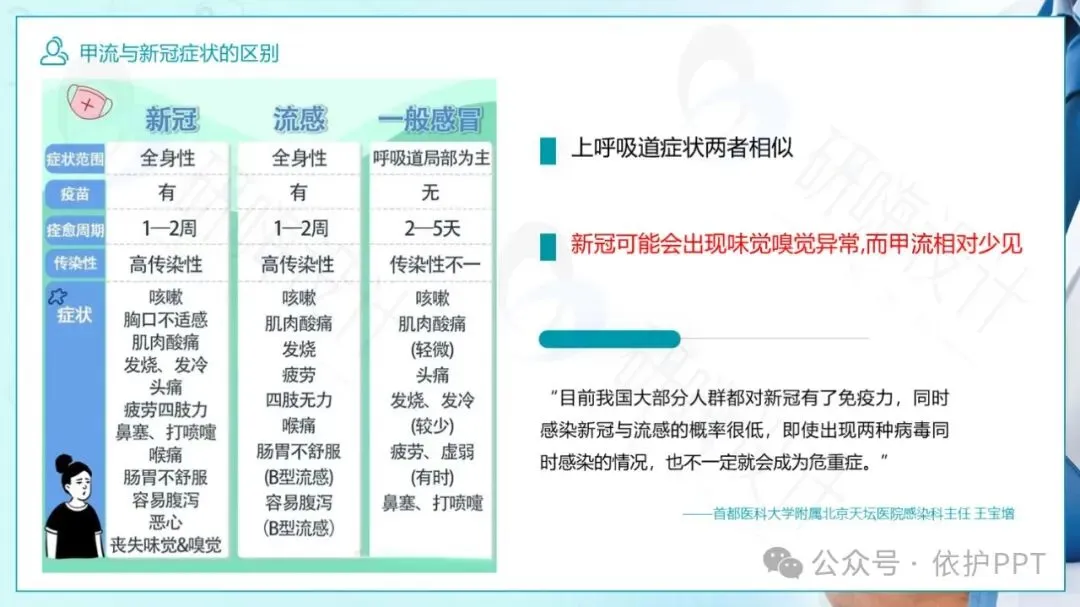 甲流与新冠症状的区别

|  | 新冠 | 流感 | 一般感冒 |
|---|---|---|---|
| 症状范围 | 全身性 | 全身性 | 呼吸道局部为主 |
| 疫苗 | 有 | 有 | 无 |
| 痊愈周期 | 1—2周 | 1—2周 | 2—5天 |
| 传染性 | 高传染性 | 高传染性 | 传染性不一 |
| 症状 | 咳嗽 胸口不适感 肌肉酸痛 发烧、发冷 头痛 疲劳四肢力 鼻塞、打喷嚏 喉痛 肠胃不舒服 容易腹泻 恶心 丧失味觉&嗅觉 | 咳嗽 肌肉酸痛 发烧 疲劳 四肢无力 喉痛 肠胃不舒服 (B型流感) 容易腹泻 (B型流感) | 咳嗽 肌肉酸痛 (轻微) 头痛 发烧、发冷 (较少) 疲劳、虚弱 (有时) 鼻塞、打喷嚏 |

上呼吸道症状两者相似

新冠可能会出现味觉嗅觉异常,而甲流相对少见

“目前我国大部分人群都对新冠有了免疫力，同时感染新冠与流感的概率很低，即使出现两种病毒同时感染的情况，也不一定就会成为危重症。”

——首都医科大学附属北京天坛医院感染科主任 王宝增

公众号 · 依护PPT